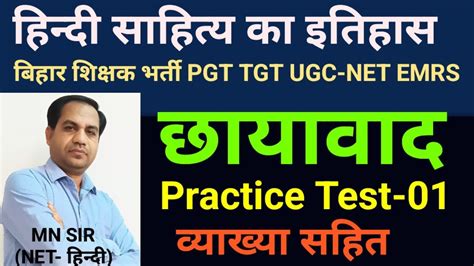 हिन्दी साहित्य का इतिहास
बिहार शिक्षक भर्ती PGT TGT UGC-NET EMRS

छायावाद
Practice Test-01
व्याख्या सहित

MN SIR
(NET- हिन्दी)